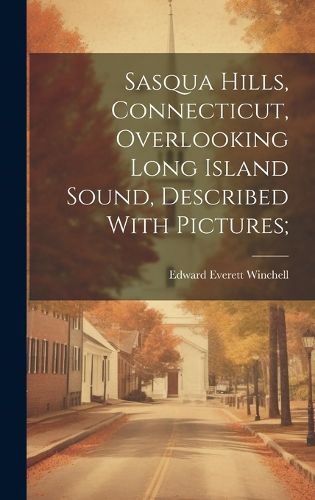 Sasqua Hills, Connecticut, Overlooking Long Island Sound, Described With Pictures;

Edward Everett Winchell